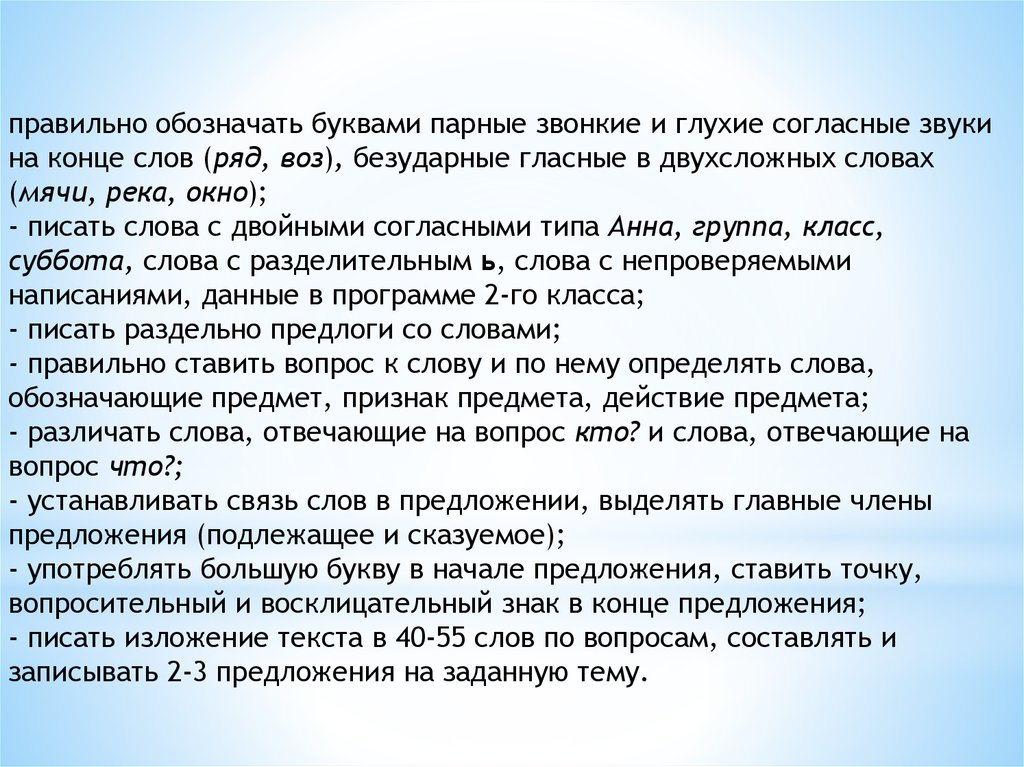 правильно обозначать буквами парные звонкие и глухие согласные звуки на конце слов (ряд, воз), безударные гласные в двухсложных словах (мячи, река, окно);
- писать слова с двойными согласными типа Анна, группа, класс, суббота, слова с разделительным ь, слова с непроверяемыми написаниями, данные в программе 2-го класса;
- писать раздельно предлоги со словами;
- правильно ставить вопрос к слову и по нему определять слова, обозначающие предмет, признак предмета, действие предмета;
- различать слова, отвечающие на вопрос кто? и слова, отвечающие на вопрос что?;
- устанавливать связь слов в предложении, выделять главные члены предложения (подлежащее и сказуемое);
- употреблять большую букву в начале предложения, ставить точку, вопросительный и восклицательный знак в конце предложения;
- писать изложение текста в 40-55 слов по вопросам, составлять и записывать 2-3 предложения на заданную тему.